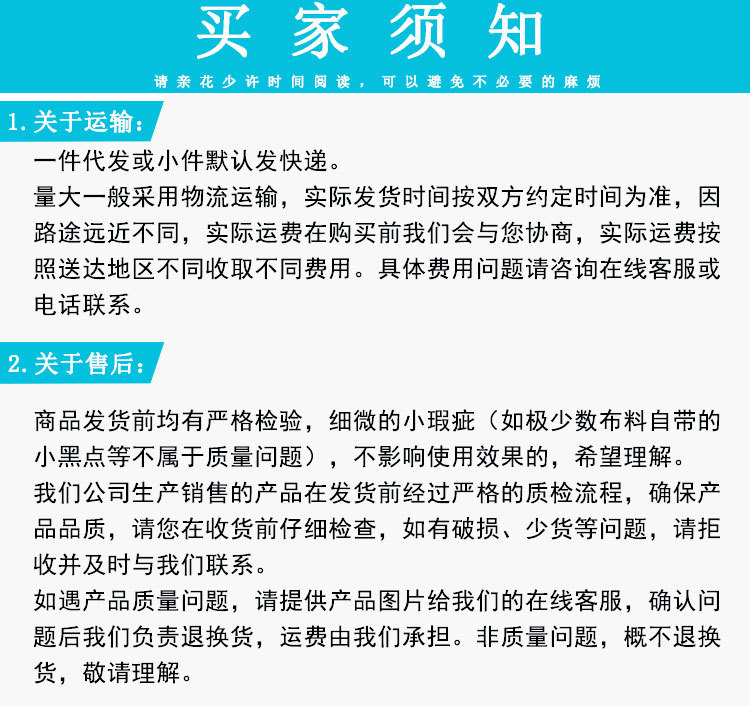 买家须知

请亲花少许时间阅读，可以避免不必要的麻烦

1. 关于运输：

一件代发或小件默认发快递。
量大一般采用物流运输，实际发货时间按双方约定时间为准，因路途远近不同，实际运费在购买前我们会与您协商，实际运费按照送达地区不同收取不同费用。具体费用问题请咨询在线客服或电话联系。

2. 关于售后：

商品发货前均有严格检验，细微的小瑕疵（如极少数布料自带的小黑点等不属于质量问题），不影响使用效果的，希望理解。
我们公司生产销售的产品在发货前经过严格的质检流程，确保产品品质，请您在收货前仔细检查，如有破损、少货等问题，请拒收并及时与我们联系。
如遇产品质量问题，请提供产品图片给我们的在线客服，确认问题后我们负责退换货，运费由我们承担。非质量问题，概不退换货，敬请理解。